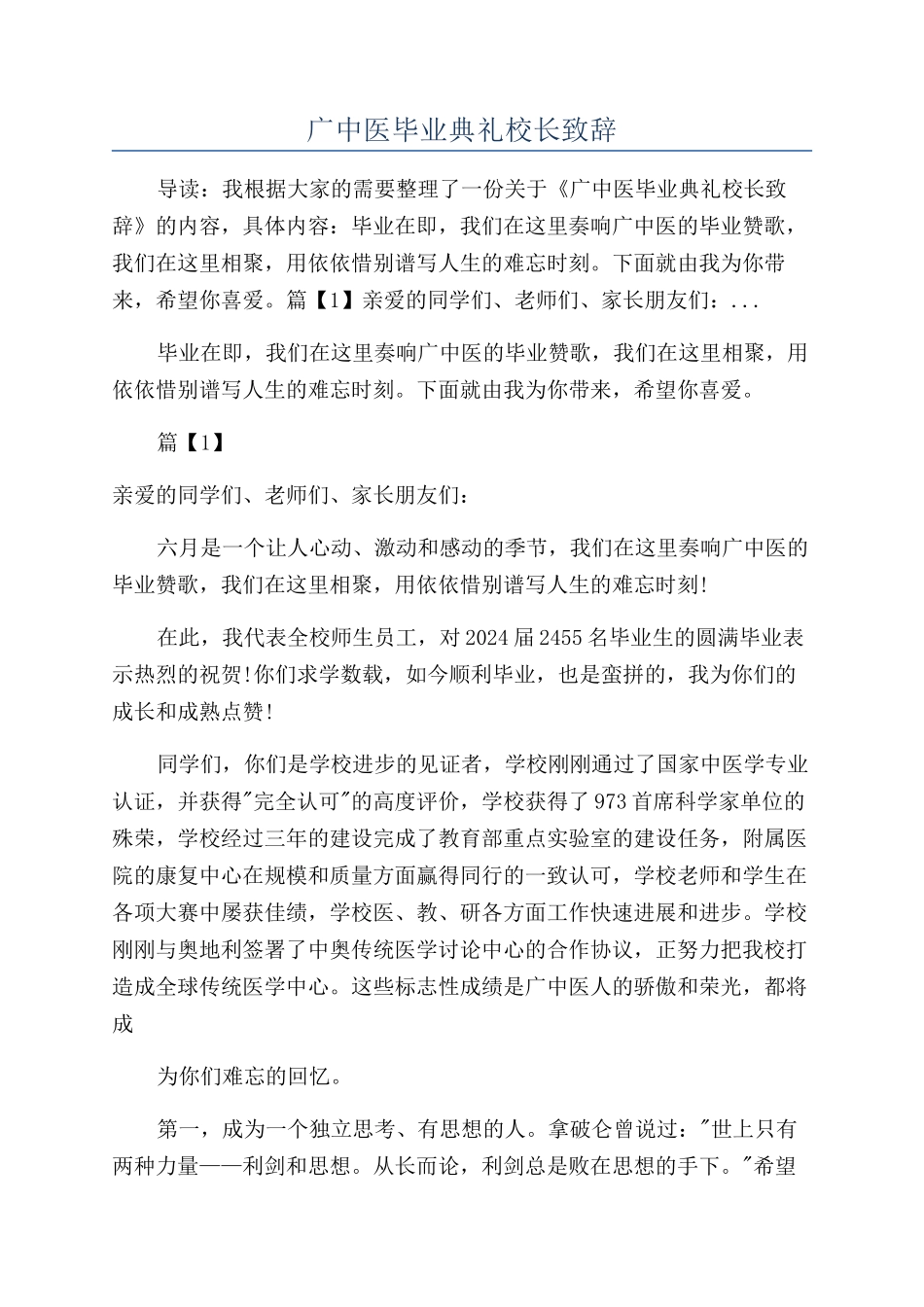 广中医毕业典礼校长致辞

导读：我根据大家的需要整理了一份关于《广中医毕业典礼校长致辞》的内容，具体内容：毕业在即，我们在这里奏响广中医的毕业赞歌，我们在这里相聚，用依依惜别谱写人生的难忘时刻。下面就由我为你带来，希望你喜爱。篇【1】亲爱的同学们、老师们、家长朋友们：...

毕业在即，我们在这里奏响广中医的毕业赞歌，我们在这里相聚，用依依惜别谱写人生的难忘时刻。下面就由我为你带来，希望你喜爱。

篇【1】

亲爱的同学们、老师们、家长朋友们：

六月是一个让人心动、激动和感动的季节，我们在这里奏响广中医的毕业赞歌，我们在这里相聚，用依依惜别谱写人生的难忘时刻!

在此，我代表全校师生员工，对2024届2455名毕业生的圆满毕业表示热烈的祝贺!你们求学数载，如今顺利毕业，也是蛮拼的，我为你们的成长和成熟点赞!

同学们，你们是学校进步的见证者，学校刚刚通过了国家中医学专业认证，并获得"完全认可"的高度评价，学校获得了973首席科学家单位的殊荣，学校经过三年的建设完成了教育部重点实验室的建设任务，附属医院的康复中心在规模和质量方面赢得同行的一致认可，学校老师和学生在各项大赛中屡获佳绩，学校医、教、研各方面工作快速进展和进步。学校刚刚与奥地利签署了中奥传统医学讨论中心的合作协议，正努力把我校打造成全球传统医学中心。这些标志性成绩是广中医人的骄傲和荣光，都将成

为你们难忘的回忆。

第一，成为一个独立思考、有思想的人。拿破仑曾说过："世上只有两种力量——利剑和思想。从长而论，利剑总是败在思想的手下。"希望